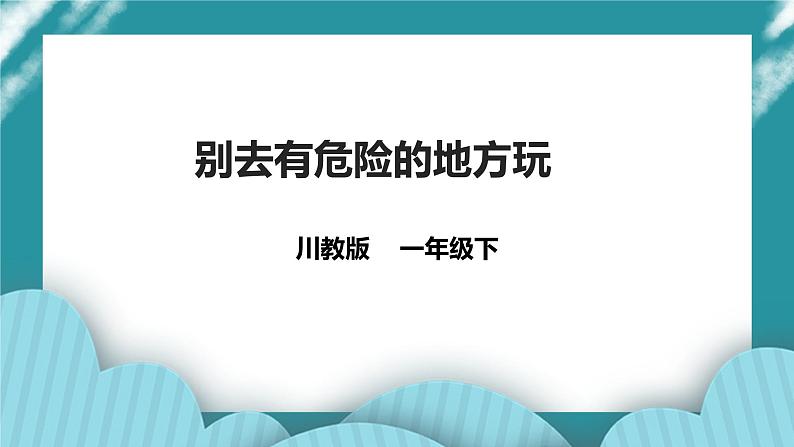 别去有危险的地方玩

川教版　一年级下